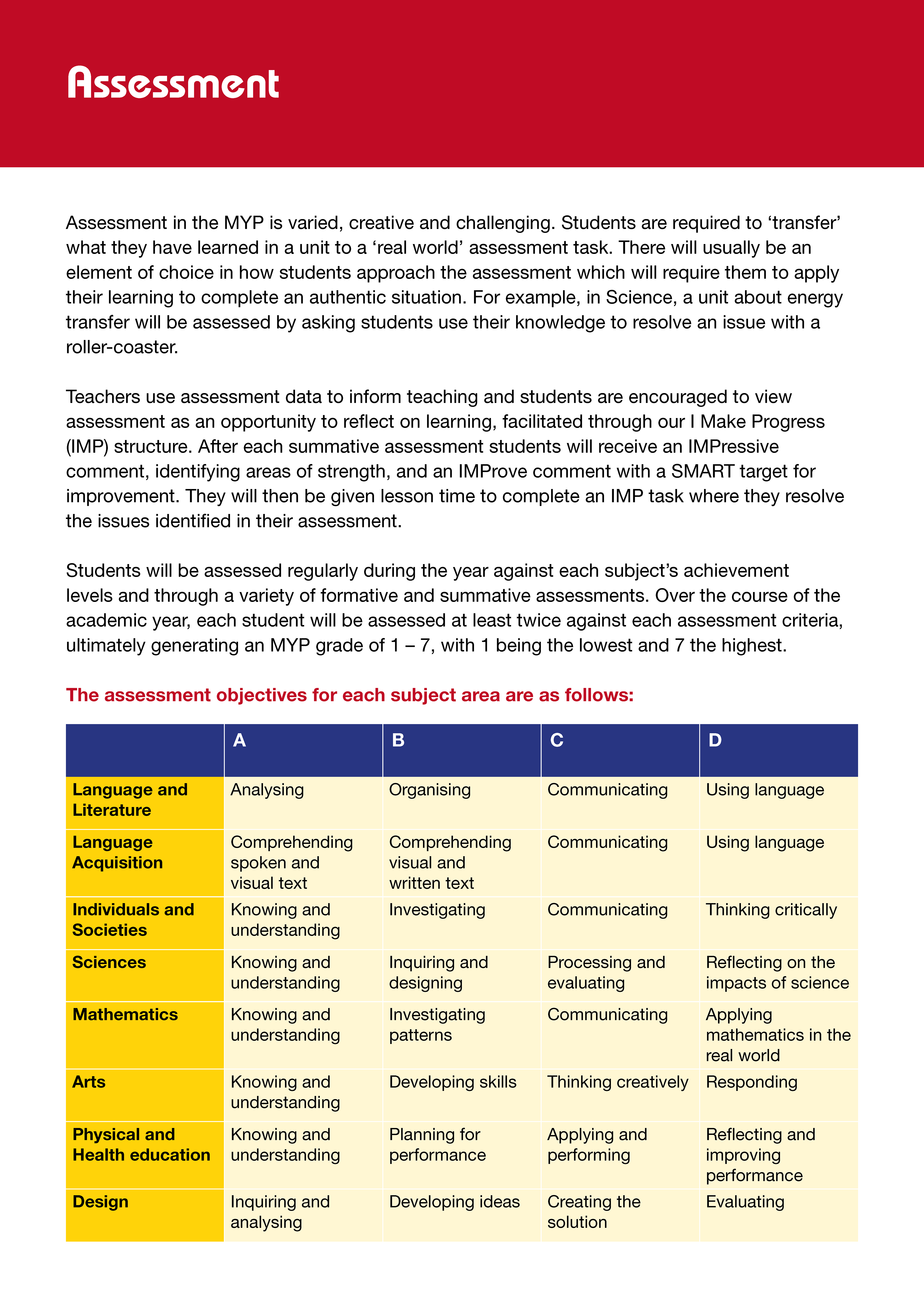 Assessment

Assessment in the MYP is varied, creative and challenging. Students are required to ‘transfer’ what they have learned in a unit to a ‘real world’ assessment task. There will usually be an element of choice in how students approach the assessment which will require them to apply their learning to complete an authentic situation. For example, in Science, a unit about energy transfer will be assessed by asking students use their knowledge to resolve an issue with a roller-coaster.

Teachers use assessment data to inform teaching and students are encouraged to view assessment as an opportunity to reflect on learning, facilitated through our I Make Progress (IMP) structure. After each summative assessment students will receive an IMPressive comment, identifying areas of strength, and an IMProve comment with a SMART target for improvement. They will then be given lesson time to complete an IMP task where they resolve the issues identified in their assessment.

Students will be assessed regularly during the year against each subject’s achievement levels and through a variety of formative and summative assessments. Over the course of the academic year, each student will be assessed at least twice against each assessment criteria, ultimately generating an MYP grade of 1 – 7, with 1 being the lowest and 7 the highest.

The assessment objectives for each subject area are as follows:

| | A | B | C | D |
|---|---|---|---|---|
| Language and Literature | Analysing | Organising | Communicating | Using language |
| Language Acquisition | Comprehending spoken and visual text | Comprehending visual and written text | Communicating | Using language |
| Individuals and Societies | Knowing and understanding | Investigating | Communicating | Thinking critically |
| Sciences | Knowing and understanding | Inquiring and designing | Processing and evaluating | Reflecting on the impacts of science |
| Mathematics | Knowing and understanding | Investigating patterns | Communicating | Applying mathematics in the real world |
| Arts | Knowing and understanding | Developing skills | Thinking creatively | Responding |
| Physical and Health education | Knowing and understanding | Planning for performance | Applying and performing | Reflecting and improving performance |
| Design | Inquiring and analysing | Developing ideas | Creating the solution | Evaluating |